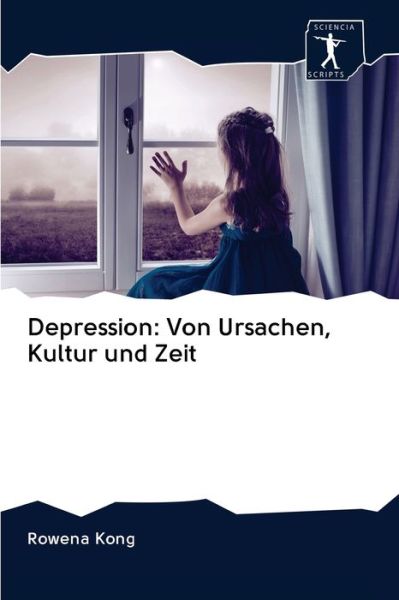 SCIENCIA
SCRIPTS

Depression: Von Ursachen, Kultur und Zeit

Rowena Kong